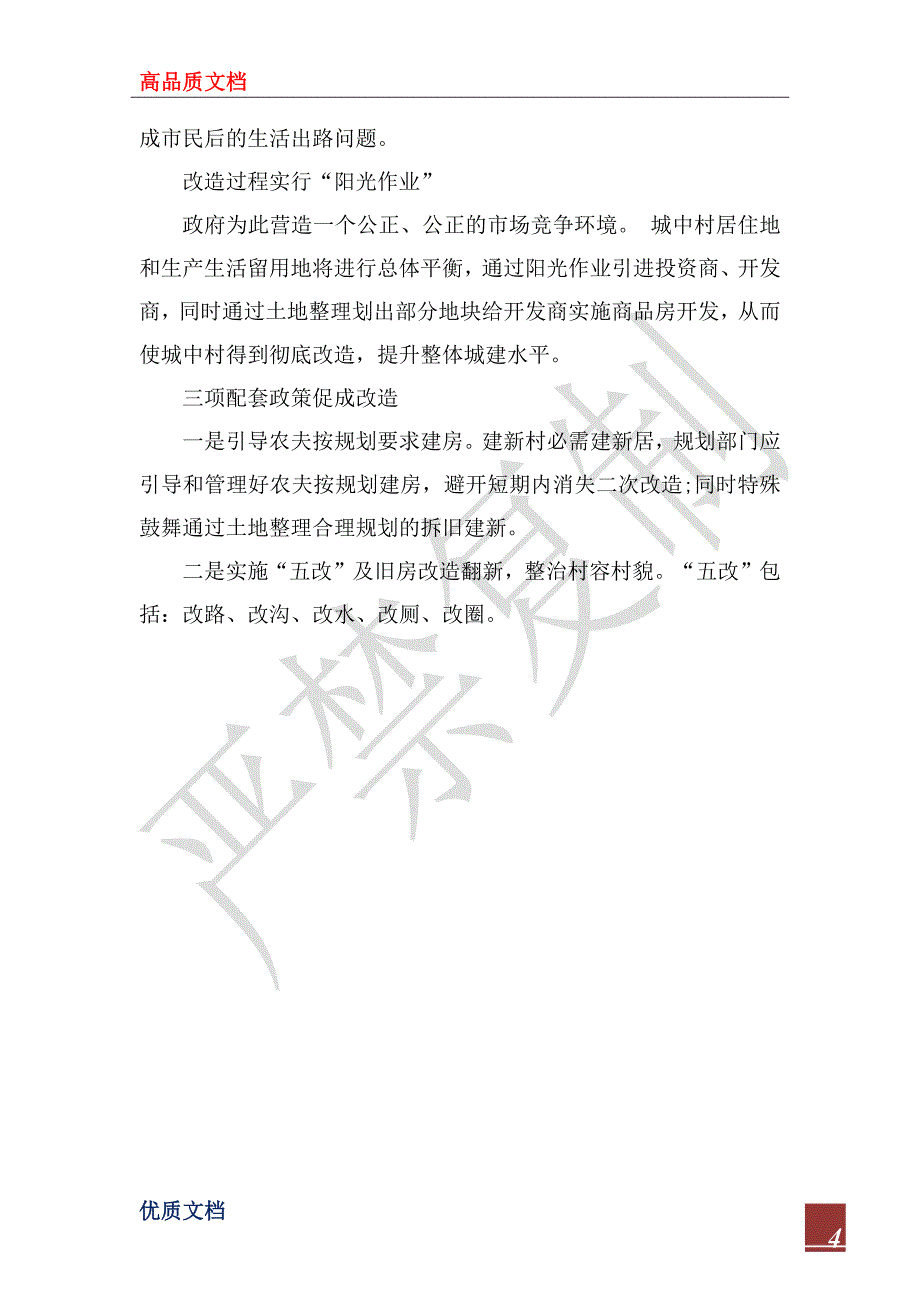 高品质文档

成市民后的生活出路问题。

改造过程实行“阳光作业”

政府为此营造一个公正、公正的市场竞争环境。 城中村居住地和生产生活留用地将进行总体平衡，通过阳光作业引进投资商、开发商，同时通过土地整理划出部分地块给开发商实施商品房开发，从而使城中村得到彻底改造，提升整体城建水平。

三项配套政策促成改造

一是引导农夫按规划要求建房。建新村必需建新居，规划部门应引导和管理好农夫按规划建房，避开短期内消失二次改造;同时特殊鼓舞通过土地整理合理规划的拆旧建新。

二是实施“五改”及旧房改造翻新，整治村容村貌。“五改”包括：改路、改沟、改水、改厕、改圈。

严禁复制

优质文档

4